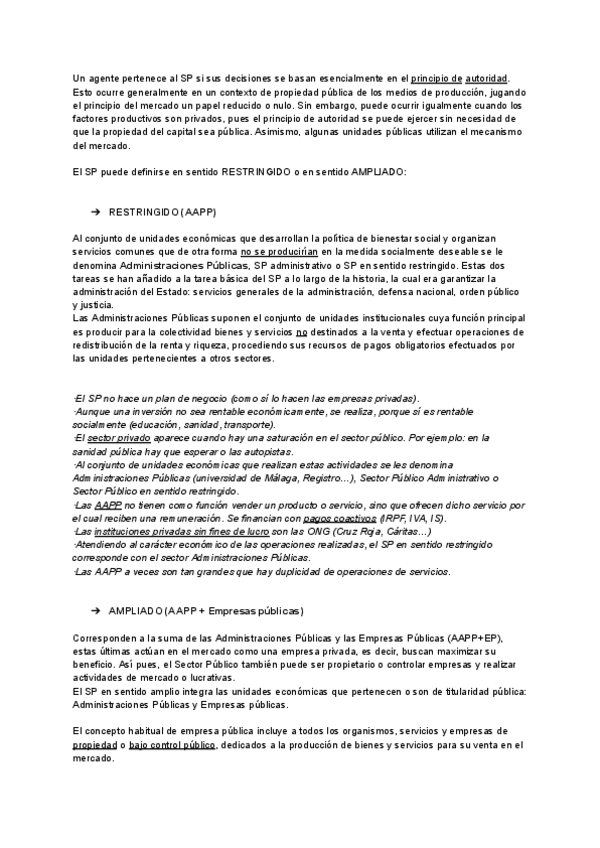 Un agente pertenece al SP si sus decisiones se basan esencialmente en el principio de autoridad. Esto ocurre generalmente en un contexto de propiedad pública de los medios de producción, jugando el principio del mercado un papel reducido o nulo. Sin embargo, puede ocurrir igualmente cuando los factores productivos son privados, pues el principio de autoridad se puede ejercer sin necesidad de que la propiedad del capital sea pública. Asimismo, algunas unidades públicas utilizan el mecanismo del mercado.

El SP puede definirse en sentido RESTRINGIDO o en sentido AMPLIADO:

➔ RESTRINGIDO (AAPP)

Al conjunto de unidades económicas que desarrollan la política de bienestar social y organizan servicios comunes que de otra forma no se producirían en la medida socialmente deseable se le denomina Administraciones Públicas, SP administrativo o SP en sentido restringido. Estas dos tareas se han añadido a la tarea básica del SP a lo largo de la historia, la cual era garantizar la administración del Estado: servicios generales de la administración, defensa nacional, orden público y justicia.
Las Administraciones Públicas suponen el conjunto de unidades institucionales cuya función principal es producir para la colectividad bienes y servicios no destinados a la venta y efectuar operaciones de redistribución de la renta y riqueza, procediendo sus recursos de pagos obligatorios efectuados por las unidades pertenecientes a otros sectores.

·El SP no hace un plan de negocio (como sí lo hacen las empresas privadas).
·Aunque una inversión no sea rentable económicamente, se realiza, porque sí es rentable socialmente (educación, sanidad, transporte).
·El sector privado aparece cuando hay una saturación en el sector público. Por ejemplo: en la sanidad pública hay que esperar o las autopistas.
·Al conjunto de unidades económicas que realizan estas actividades se les denomina Administraciones Públicas (universidad de Málaga, Registro...), Sector Público Administrativo o Sector Público en sentido restringido.
·Las AAPP no tienen como función vender un producto o servicio, sino que ofrecen dicho servicio por el cual reciben una remuneración. Se financian con pagos coactivos (IRPF, IVA, IS).
·Las instituciones privadas sin fines de lucro son las ONG (Cruz Roja, Cáritas...)
·Atendiendo al carácter económico de las operaciones realizadas, el SP en sentido restringido corresponde con el sector Administraciones Públicas.
·Las AAPP a veces son tan grandes que hay duplicidad de operaciones de servicios.

➔ AMPLIADO (AAPP + Empresas públicas)

Corresponden a la suma de las Administraciones Públicas y las Empresas Públicas (AAPP+EP), estas últimas actúan en el mercado como una empresa privada, es decir, buscan maximizar su beneficio. Así pues, el Sector Público también puede ser propietario o controlar empresas y realizar actividades de mercado o lucrativas.
El SP en sentido amplio integra las unidades económicas que pertenecen o son de titularidad pública: Administraciones Públicas y Empresas públicas.

El concepto habitual de empresa pública incluye a todos los organismos, servicios y empresas de propiedad o bajo control público, dedicados a la producción de bienes y servicios para su venta en el mercado.